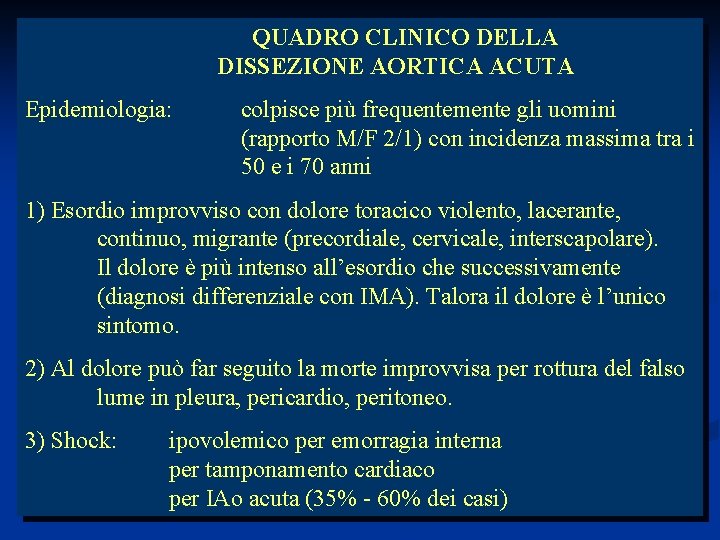 QUADRO CLINICO DELLA
DISSEZIONE AORTICA ACUTA

Epidemiologia: colpisce più frequentemente gli uomini (rapporto M/F 2/1) con incidenza massima tra i 50 e i 70 anni

1) Esordio improvviso con dolore toracico violento, lacerante, continuo, migrante (precordiale, cervicale, interscapolare). Il dolore è più intenso all'esordio che successivamente (diagnosi differenziale con IMA). Talora il dolore è l'unico sintomo.

2) Al dolore può far seguito la morte improvvisa per rottura del falso lume in pleura, pericardio, peritoneo.

3) Shock: ipovolemico per emorragia interna
per tamponamento cardiaco
per IAo acuta (35% - 60% dei casi)